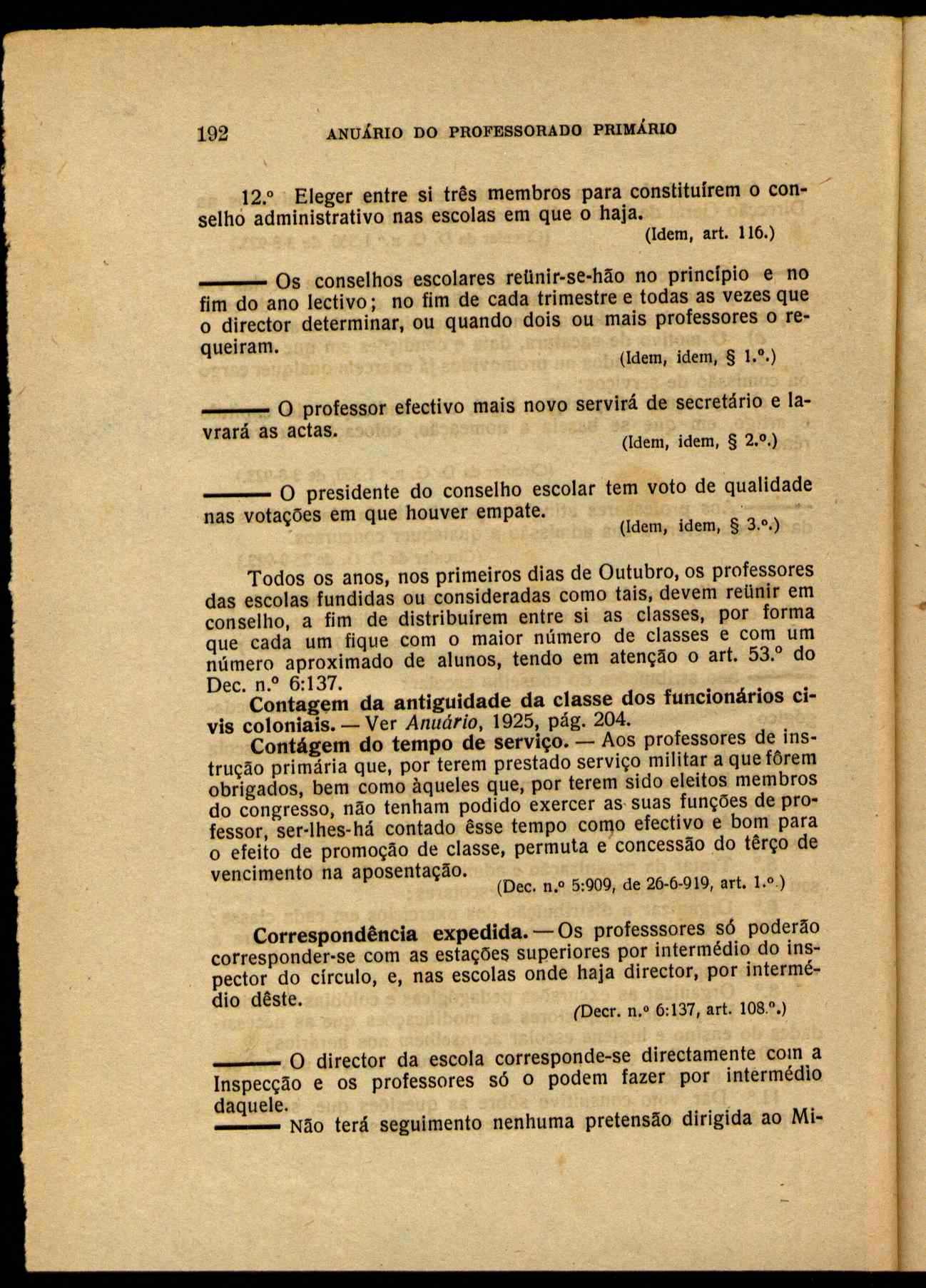 192 ANUÁRIO DO PROFESSORADO PRIMÁRIO

12.º Eleger entre si três membros para constituírem o conselho administrativo nas escolas em que o haja.
(Idem, art. 116.)

——— Os conselhos escolares reünir-se-hão no princípio e no fim do ano lectivo; no fim de cada trimestre e todas as vezes que o director determinar, ou quando dois ou mais professores o requeiram.
(Idem, idem, § 1.º.)

——— O professor efectivo mais novo servirá de secretário e lavrará as actas.
(Idem, idem, § 2.º.)

——— O presidente do conselho escolar tem voto de qualidade nas votações em que houver empate.
(Idem, idem, § 3.º.)

Todos os anos, nos primeiros dias de Outubro, os professores das escolas fundidas ou consideradas como tais, devem reünir em conselho, a fim de distribuírem entre si as classes, por forma que cada um fique com o maior número de classes e com um número aproximado de alunos, tendo em atenção o art. 53.º do Dec. n.º 6:137.

Contagem da antiguidade da classe dos funcionários civis coloniais. — Ver Anuário, 1925, pág. 204.

Contágem do tempo de serviço. — Aos professores de instrução primária que, por terem prestado serviço militar a que fôrem obrigados, bem como àqueles que, por terem sido eleitos membros do congresso, não tenham podido exercer as suas funções de professor, ser-lhes-há contado êsse tempo como efectivo e bom para o efeito de promoção de classe, permuta e concessão do têrço de vencimento na aposentação.
(Dec. n.º 5:909, de 26-6-919, art. 1.º.)

Correspondência expedida. — Os professsores só poderão corresponder-se com as estações superiores por intermédio do inspector do círculo, e, nas escolas onde haja director, por intermédio dêste.
(Decr. n.º 6:137, art. 108.º.)

——— O director da escola corresponde-se directamente com a Inspecção e os professores só o podem fazer por intermédio daquele.

——— Não terá seguimento nenhuma pretensão dirigida ao Mi-